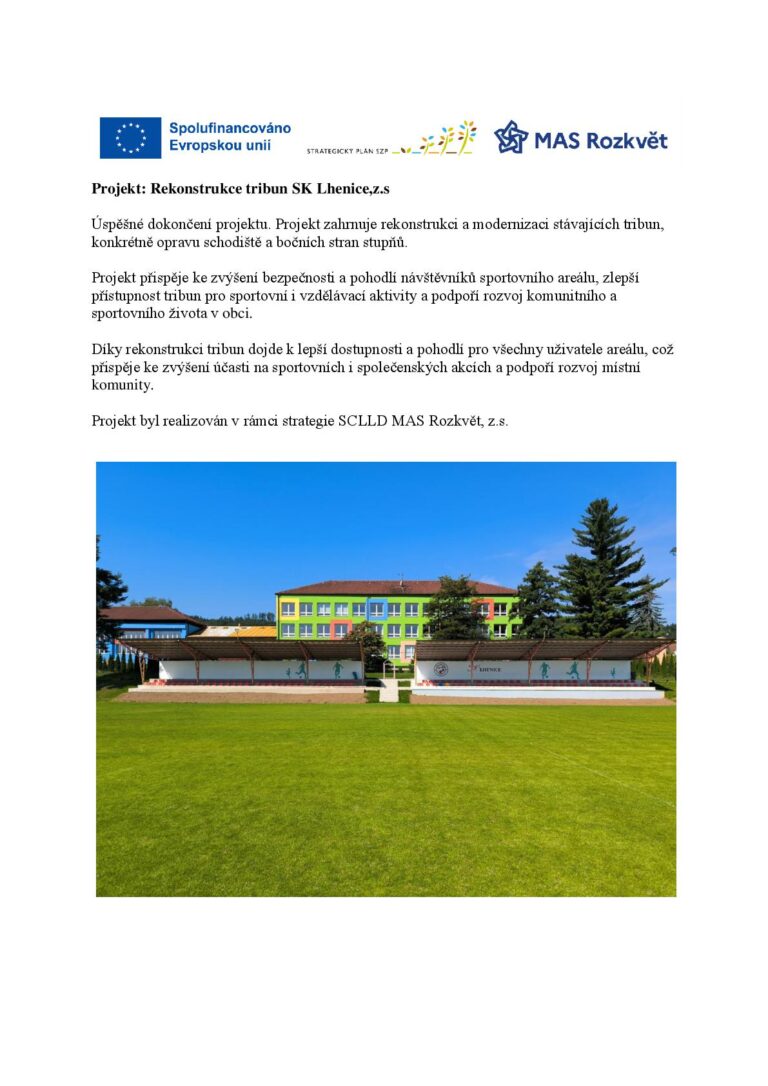 Spolufinancováno Evropskou unií

STRATEGICKÝ PLÁN SZP

MAS Rozkvět

**Projekt: Rekonstrukce tribun SK Lhenice,z.s**

Úspěšné dokončení projektu. Projekt zahrnuje rekonstrukci a modernizaci stávajících tribun, konkrétně opravu schodiště a bočních stran stupňů.

Projekt přispěje ke zvýšení bezpečnosti a pohodlí návštěvníků sportovního areálu, zlepší přístupnost tribun pro sportovní i vzdělávací aktivity a podpoří rozvoj komunitního a sportovního života v obci.

Díky rekonstrukci tribun dojde k lepší dostupnosti a pohodlí pro všechny uživatele areálu, což přispěje ke zvýšení účasti na sportovních i společenských akcích a podpoří rozvoj místní komunity.

Projekt byl realizován v rámci strategie SCLLD MAS Rozkvět, z.s.

LHENICE